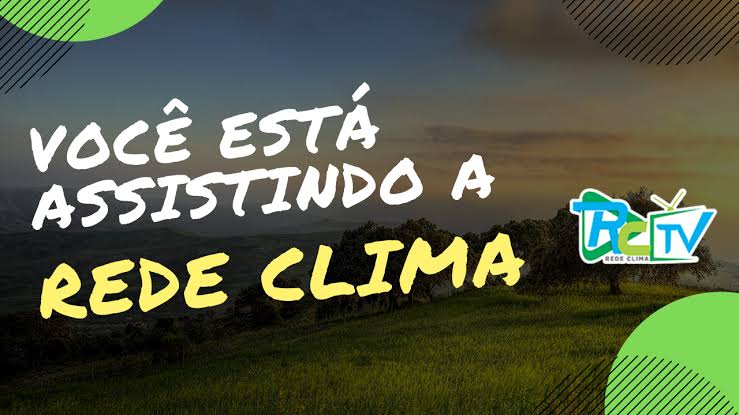 VOCÊ ESTÁ ASSISTINDO A
REDE CLIMA

RC TV
REDE CLIMA